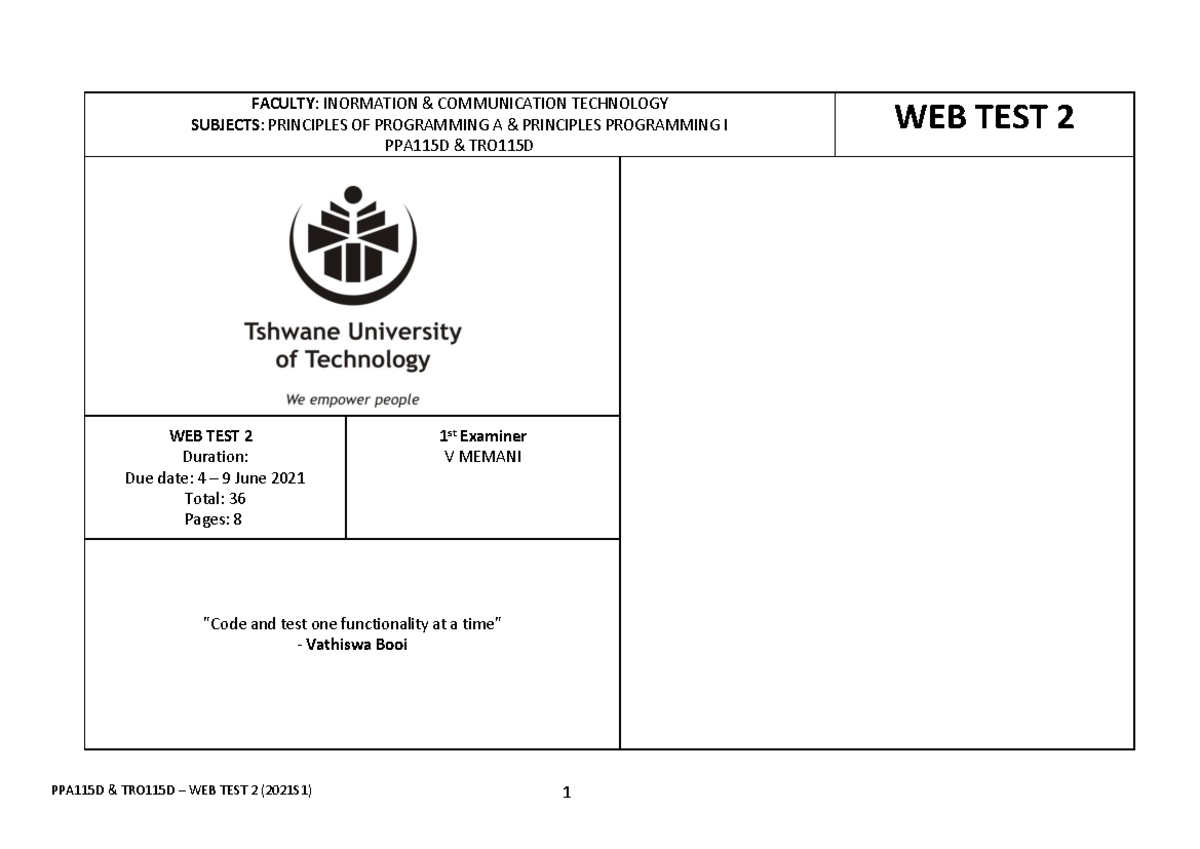 FACULTY: INORMATION & COMMUNICATION TECHNOLOGY
SUBJECTS: PRINCIPLES OF PROGRAMMING A & PRINCIPLES PROGRAMMING I
PPA115D & TRO115D

WEB TEST 2

Tshwane University of Technology

We empower people

WEB TEST 2
Duration:
Due date: 4 – 9 June 2021
Total: 36
Pages: 8

1$^{st}$ Examiner
V MEMANI

"Code and test one functionality at a time"
- Vathiswa Booi

PPA115D & TRO115D – WEB TEST 2 (2021S1)

1